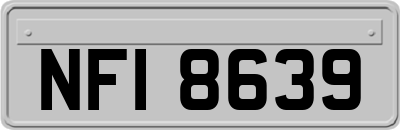 NFI 8639